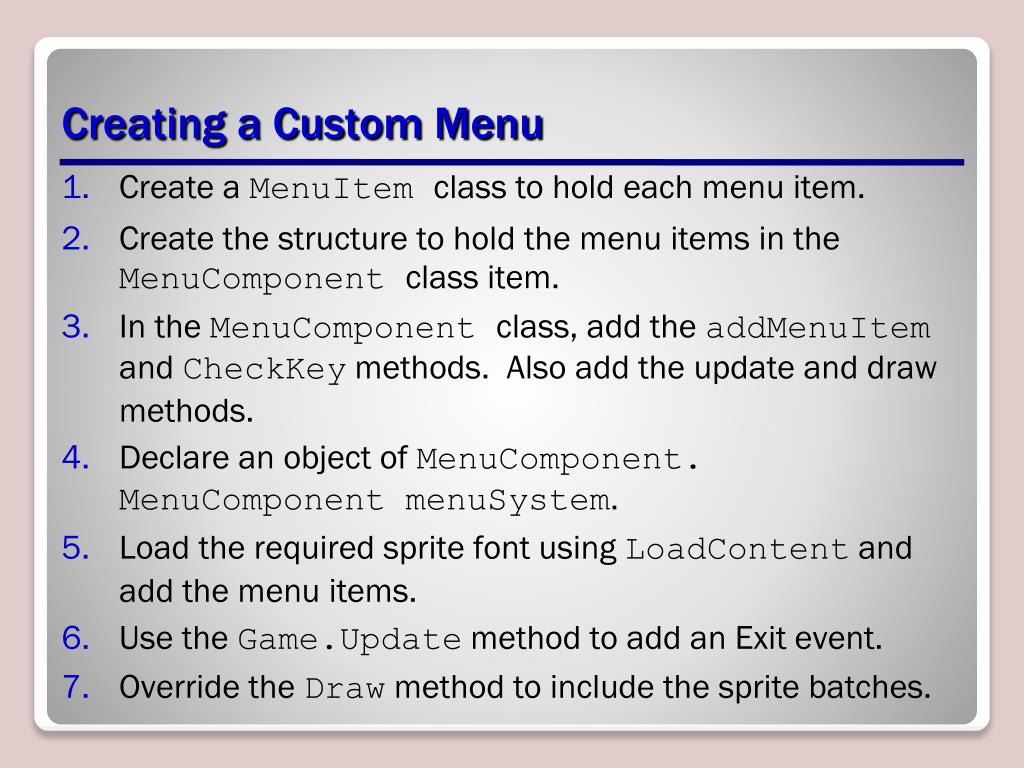 Creating a Custom Menu

1. Create a MenuItem class to hold each menu item.
2. Create the structure to hold the menu items in the MenuComponent class item.
3. In the MenuComponent class, add the addMenuItem and CheckKey methods. Also add the update and draw methods.
4. Declare an object of MenuComponent. MenuComponent menuSystem.
5. Load the required sprite font using LoadContent and add the menu items.
6. Use the Game.Update method to add an Exit event.
7. Override the Draw method to include the sprite batches.